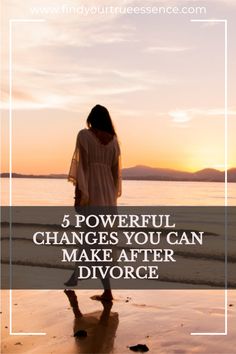 www.findyourtrueessence.com

5 POWERFUL CHANGES YOU CAN MAKE AFTER DIVORCE